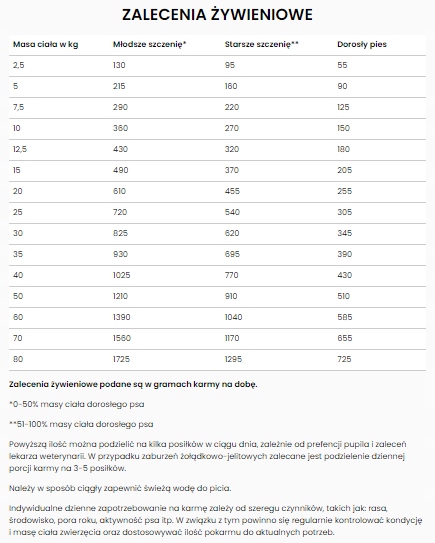 ZALECENIA ŻYWIENIOWE

| Masa ciała w kg | Młodsze szczenię* | Starsze szczenię** | Dorosły pies |
|---|---|---|---|
| 2,5 | 130 | 95 | 55 |
| 5 | 215 | 160 | 90 |
| 7,5 | 290 | 220 | 125 |
| 10 | 360 | 270 | 150 |
| 12,5 | 430 | 320 | 180 |
| 15 | 490 | 370 | 205 |
| 20 | 610 | 455 | 255 |
| 25 | 720 | 540 | 305 |
| 30 | 825 | 620 | 345 |
| 35 | 930 | 695 | 390 |
| 40 | 1025 | 770 | 430 |
| 50 | 1210 | 910 | 510 |
| 60 | 1390 | 1040 | 585 |
| 70 | 1560 | 1170 | 655 |
| 80 | 1725 | 1295 | 725 |

Zalecenia żywieniowe podane są w gramach karmy na dobę.

*0-50% masy ciała dorosłego psa

**51-100% masy ciała dorosłego psa

Powyższą ilość można podzielić na kilka posiłków w ciągu dnia, zależnie od prefencji pupila i zaleceń lekarza weterynarii. W przypadku zaburzeń żołądkowo-jelitowych zalecane jest podzielenie dziennej porcji karmy na 3-5 posiłków.

Należy w sposób ciągły zapewnić świeżą wodę do picia.

Indywidualne dzienne zapotrzebowanie na karmę zależy od szeregu czynników, takich jak: rasa, środowisko, pora roku, aktywność psa itp. W związku z tym powinno się regularnie kontrolować kondycję i masę ciała zwierzęcia oraz dostosowywać ilość pokarmu do aktualnych potrzeb.